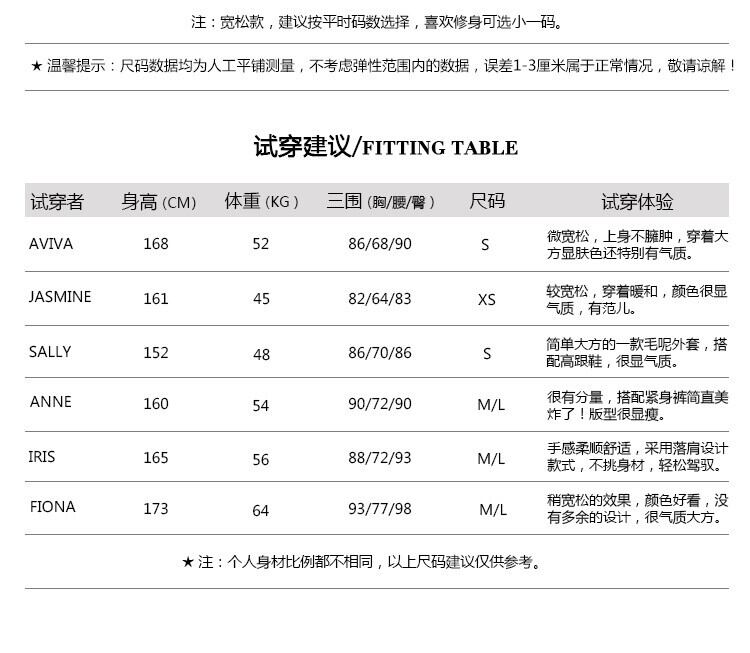 注：宽松款，建议按平时码数选择，喜欢修身可选小一码。

★ 温馨提示：尺码数据均为人工平铺测量，不考虑弹性范围内的数据，误差1-3厘米属于正常情况，敬请谅解！

试穿建议/FITTING TABLE

| 试穿者 | 身高 (CM) | 体重 (KG) | 三围 (胸/腰/臀) | 尺码 | 试穿体验 |
|---|---|---|---|---|---|
| AVIVA | 168 | 52 | 86/68/90 | S | 微宽松，上身不臃肿，穿着大方显肤色还特别有气质。 |
| JASMINE | 161 | 45 | 82/64/83 | XS | 较宽松，穿着暖和，颜色很显气质，有范儿。 |
| SALLY | 152 | 48 | 86/70/86 | S | 简单大方的一款毛呢外套，搭配高跟鞋，很显气质。 |
| ANNE | 160 | 54 | 90/72/90 | M/L | 很有分量，搭配紧身裤简直美炸了！版型很显瘦。 |
| IRIS | 165 | 56 | 88/72/93 | M/L | 手感柔顺舒适，采用落肩设计款式，不挑身材，轻松驾驭。 |
| FIONA | 173 | 64 | 93/77/98 | M/L | 稍宽松的效果，颜色好看，没有多余的设计，很气质大方。 |

★ 注：个人身材比例都不相同，以上尺码建议仅供参考。